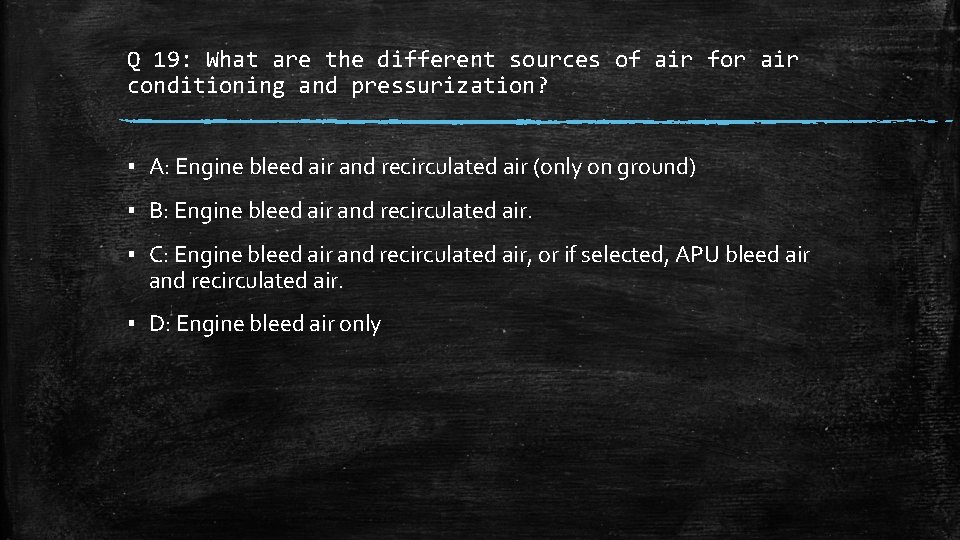 Q 19: What are the different sources of air for air conditioning and pressurization?

▪ A: Engine bleed air and recirculated air (only on ground)

▪ B: Engine bleed air and recirculated air.

▪ C: Engine bleed air and recirculated air, or if selected, APU bleed air and recirculated air.

▪ D: Engine bleed air only